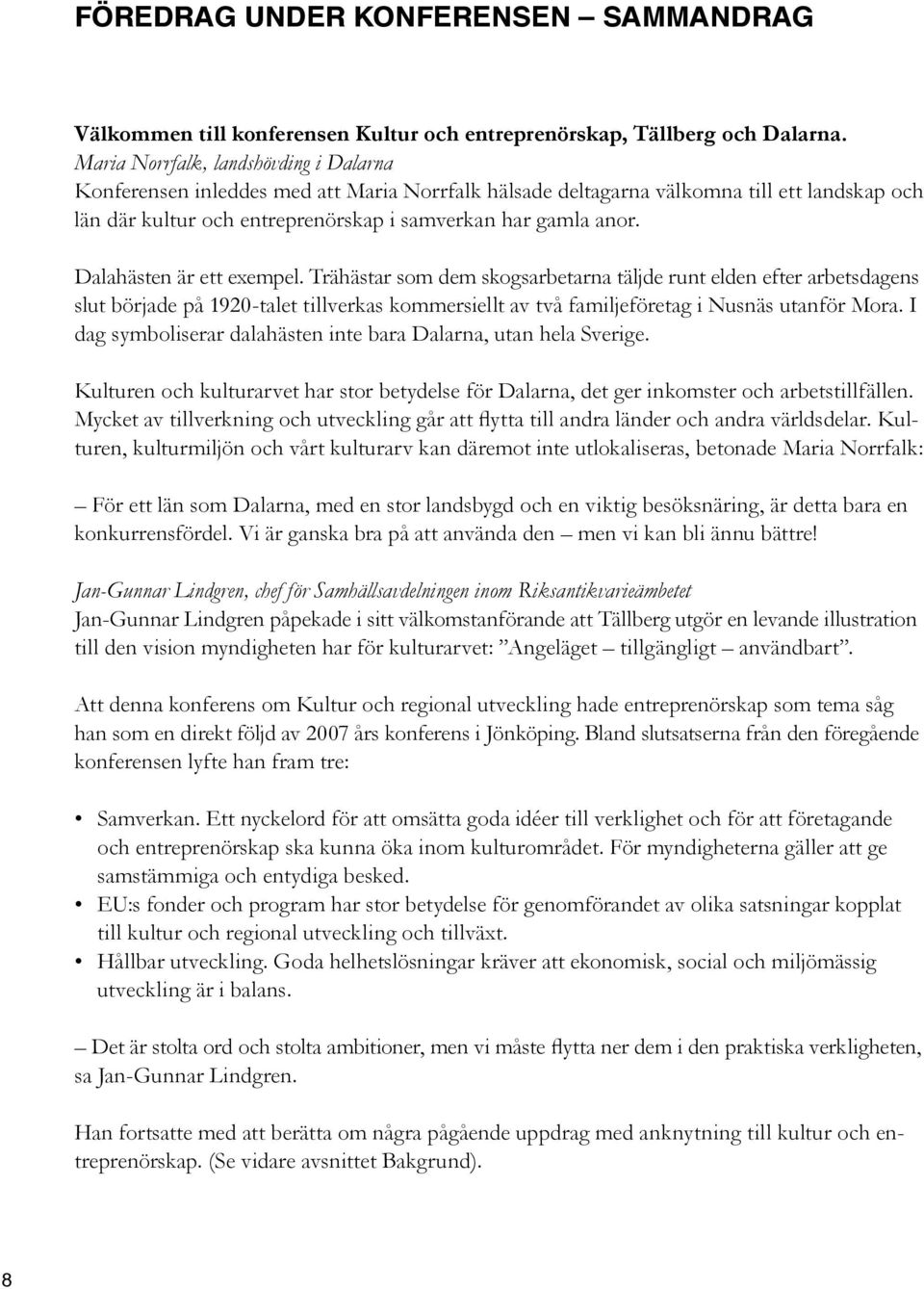 FÖREDRAG UNDER KONFERENSEN – SAMMANDRAG

Välkommen till konferensen Kultur och entreprenörskap, Tällberg och Dalarna.
Maria Norrfalk, landshövding i Dalarna
Konferensen inleddes med att Maria Norrfalk hälsade deltagarna välkomna till ett landskap och län där kultur och entreprenörskap i samverkan har gamla anor.

Dalahästen är ett exempel. Trähästar som dem skogsarbetarna täljde runt elden efter arbetsdagens slut började på 1920-talet tillverkas kommersiellt av två familjeföretag i Nusnäs utanför Mora. I dag symboliserar dalahästen inte bara Dalarna, utan hela Sverige.

Kulturen och kulturarvet har stor betydelse för Dalarna, det ger inkomster och arbetstillfällen. Mycket av tillverkning och utveckling går att flytta till andra länder och andra världsdelar. Kulturen, kulturmiljön och vårt kulturarv kan däremot inte utlokaliseras, betonade Maria Norrfalk:

– För ett län som Dalarna, med en stor landsbygd och en viktig besöksnäring, är detta bara en konkurrensfördel. Vi är ganska bra på att använda den – men vi kan bli ännu bättre!

Jan-Gunnar Lindgren, chef för Samhällsavdelningen inom Riksantikvarieämbetet
Jan-Gunnar Lindgren påpekade i sitt välkomstanförande att Tällberg utgör en levande illustration till den vision myndigheten har för kulturarvet: ”Angeläget – tillgängligt – användbart”.

Att denna konferens om Kultur och regional utveckling hade entreprenörskap som tema såg han som en direkt följd av 2007 års konferens i Jönköping. Bland slutsatserna från den föregående konferensen lyfte han fram tre:

• Samverkan. Ett nyckelord för att omsätta goda idéer till verklighet och för att företagande och entreprenörskap ska kunna öka inom kulturområdet. För myndigheterna gäller att ge samstämmiga och entydiga besked.
• EU:s fonder och program har stor betydelse för genomförandet av olika satsningar kopplat till kultur och regional utveckling och tillväxt.
• Hållbar utveckling. Goda helhetslösningar kräver att ekonomisk, social och miljömässig utveckling är i balans.

– Det är stolta ord och stolta ambitioner, men vi måste flytta ner dem i den praktiska verkligheten, sa Jan-Gunnar Lindgren.

Han fortsatte med att berätta om några pågående uppdrag med anknytning till kultur och entreprenörskap. (Se vidare avsnittet Bakgrund).

8